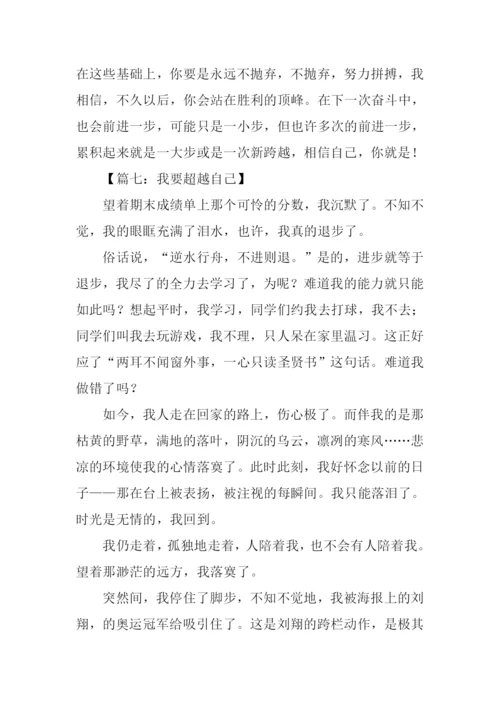 在这些基础上，你要是永远不抛弃，不抛弃，努力拼搏，我相信，不久以后，你会站在胜利的顶峰。在下一次奋斗中，也会前进一步，可能只是一小步，但也许多次的前进一步，累积起来就是一大步或是一次新跨越，相信自己，你就是！

【篇七：我要超越自己】

望着期末成绩单上那个可怜的分数，我沉默了。不知不觉，我的眼眶充满了泪水，也许，我真的退步了。

俗话说，“逆水行舟，不进则退。”是的，进步就等于退步，我尽了的全力去学习了，为呢？难道我的能力就只能如此吗？想起平时，我学习，同学们约我去打球，我不去；同学们叫我去玩游戏，我不理，只人呆在家里温习。这正好应了“两耳不闻窗外事，一心只读圣贤书”这句话。难道我做错了吗？

如今，我人走在回家的路上，伤心极了。而伴我的是那枯黄的野草，满地的落叶，阴沉的乌云，凛冽的寒风……悲凉的环境使我的心情落寞了。此时此刻，我好怀念以前的日子——那在台上被表扬，被注视的每瞬间。我只能落泪了。时光是无情的，我回到。

我仍走着，孤独地走着，人陪着我，也不会有人陪着我。望着那渺茫的远方，我落寞了。

突然间，我停住了脚步，不知不觉地，我被海报上的刘翔，的奥运冠军给吸引住了。这是刘翔的跨栏动作，是极其